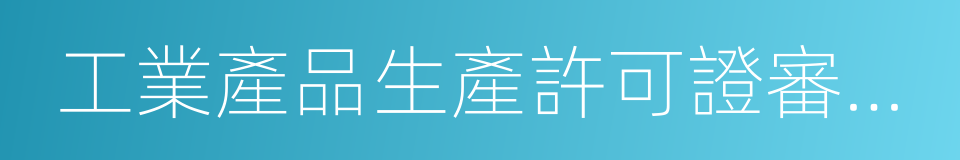 工業產品生產許可證審…